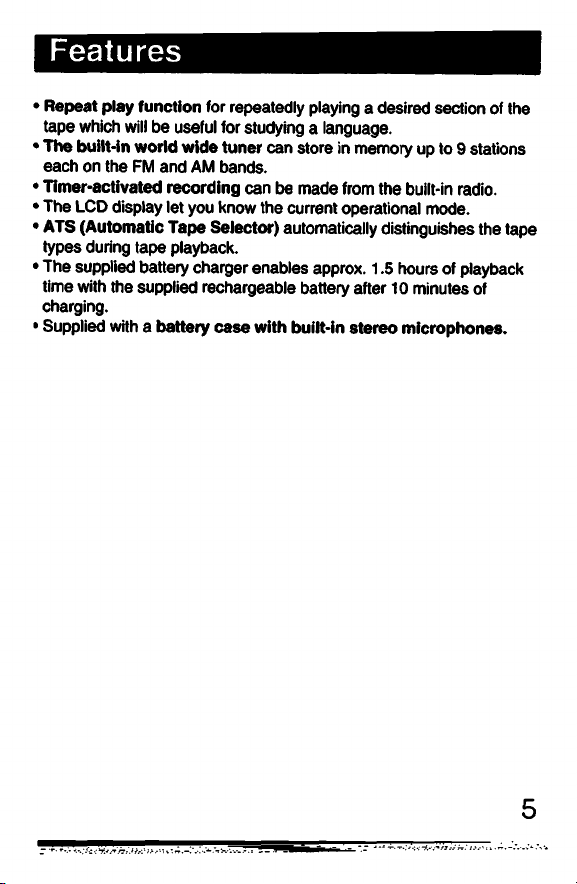 Features

• Repeat play function for repeatedly playing a desired section of the tape which will be useful for studying a language.
• The built-in world wide tuner can store in memory up to 9 stations each on the FM and AM bands.
• Timer-activated recording can be made from the built-in radio.
• The LCD display let you know the current operational mode.
• ATS (Automatic Tape Selector) automatically distinguishes the tape types during tape playback.
• The supplied battery charger enables approx. 1.5 hours of playback time with the supplied rechargeable battery after 10 minutes of charging.
• Supplied with a battery case with built-in stereo microphones.

5